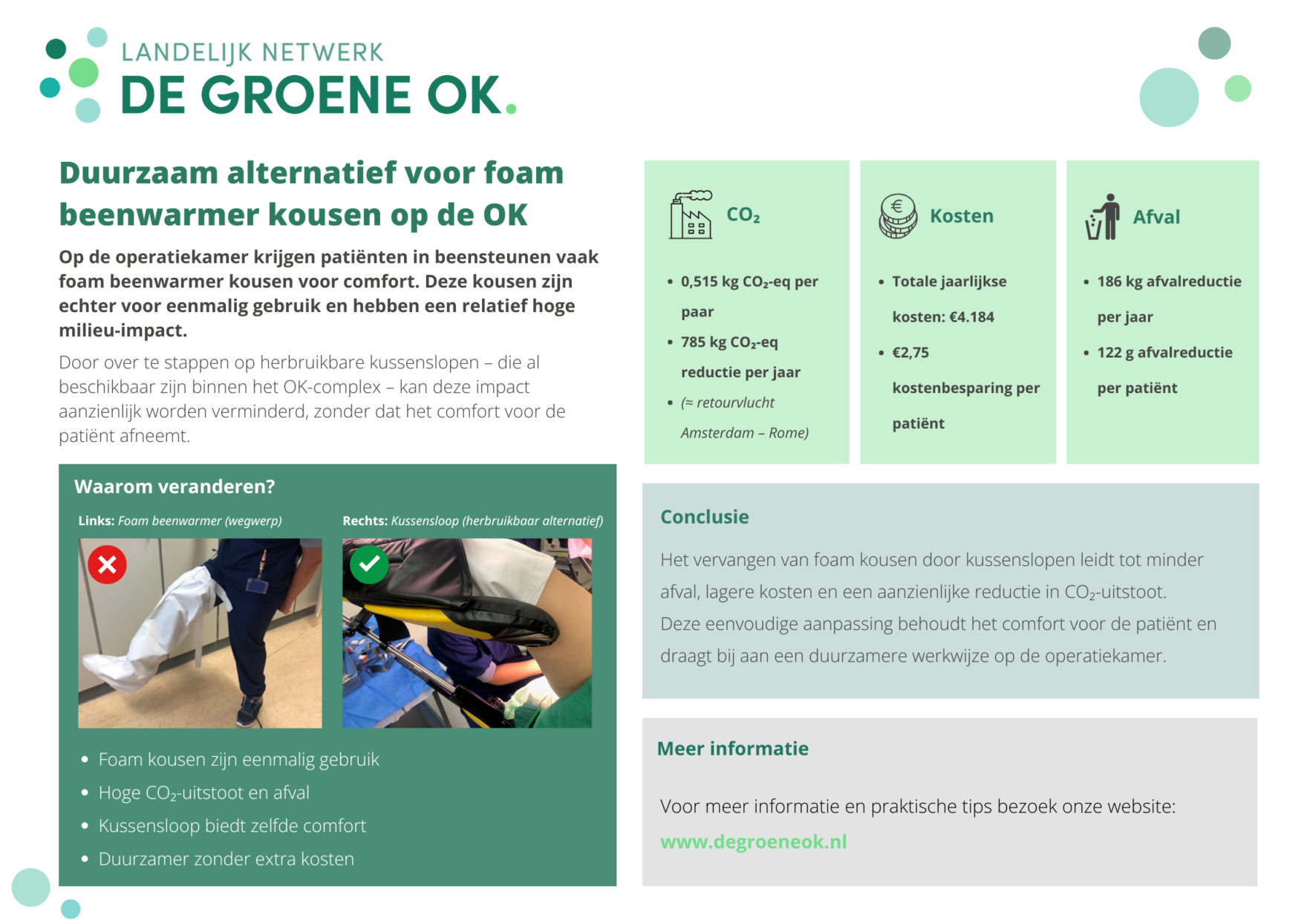 LANDELIJK NETWERK
DE GROENE OK.

Duurzaam alternatief voor foam beenwarmer kousen op de OK

Op de operatiekamer krijgen patiënten in beensteunen vaak foam beenwarmer kousen voor comfort. Deze kousen zijn echter voor eenmalig gebruik en hebben een relatief hoge milieu-impact.

Door over te stappen op herbruikbare kussenslopen – die al beschikbaar zijn binnen het OK-complex – kan deze impact aanzienlijk worden verminderd, zonder dat het comfort voor de patiënt afneemt.

Waarom veranderen?

Links: Foam beenwarmer (wegwerp)

Rechts: Kussensloop (herbruikbaar alternatief)

• Foam kousen zijn eenmalig gebruik
• Hoge $CO_2$-uitstoot en afval
• Kussensloop biedt zelfde comfort
• Duurzamer zonder extra kosten

$CO_2$

• 0,515 kg $CO_2$-eq per paar
• 785 kg $CO_2$-eq reductie per jaar
• (≈ retourvlucht Amsterdam – Rome)

Kosten

• Totale jaarlijkse kosten: €4.184
• €2,75 kostenbesparing per patiënt

Afval

• 186 kg afvalreductie per jaar
• 122 g afvalreductie per patiënt

Conclusie

Het vervangen van foam kousen door kussenslopen leidt tot minder afval, lagere kosten en een aanzienlijke reductie in $CO_2$-uitstoot. Deze eenvoudige aanpassing behoudt het comfort voor de patiënt en draagt bij aan een duurzamere werkwijze op de operatiekamer.

Meer informatie

Voor meer informatie en praktische tips bezoek onze website:
www.degroeneok.nl